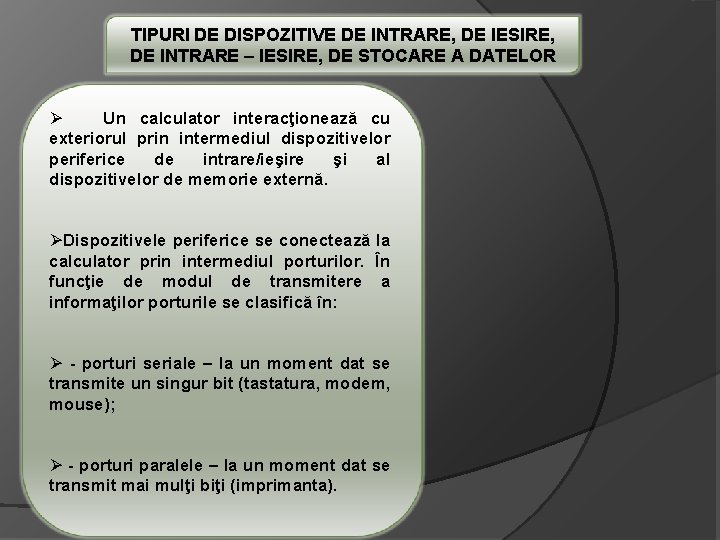 TIPURI DE DISPOZITIVE DE INTRARE, DE IESIRE, DE INTRARE – IESIRE, DE STOCARE A DATELOR

➢ Un calculator interacţionează cu exteriorul prin intermediul dispozitivelor periferice de intrare/ieşire şi al dispozitivelor de memorie externă.

➢Dispozitivele periferice se conectează la calculator prin intermediul porturilor. În funcţie de modul de transmitere a informaţilor porturile se clasifică în:

➢ - porturi seriale – la un moment dat se transmite un singur bit (tastatura, modem, mouse);

➢ - porturi paralele – la un moment dat se transmit mai mulţi biţi (imprimanta).